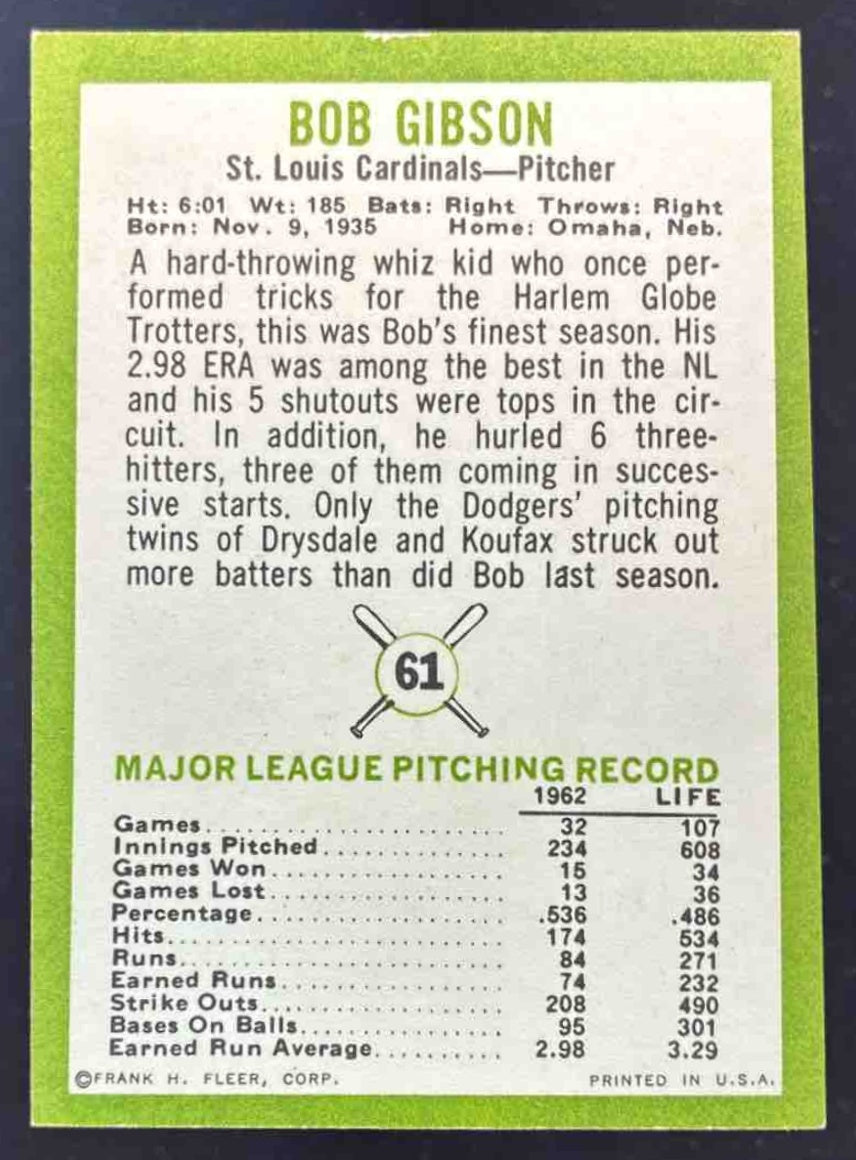 BOB GIBSON

St. Louis Cardinals—Pitcher

Ht: 6:01 Wt: 185 Bats: Right Throws: Right
Born: Nov. 9, 1935 Home: Omaha, Neb.

A hard-throwing whiz kid who once performed tricks for the Harlem Globe Trotters, this was Bob's finest season. His 2.98 ERA was among the best in the NL and his 5 shutouts were tops in the circuit. In addition, he hurled 6 three-hitters, three of them coming in successive starts. Only the Dodgers' pitching twins of Drysdale and Koufax struck out more batters than did Bob last season.

61

MAJOR LEAGUE PITCHING RECORD

|  | 1962 | LIFE |
|---|---|---|
| Games | 32 | 107 |
| Innings Pitched | 234 | 608 |
| Games Won | 15 | 34 |
| Games Lost | 13 | 36 |
| Percentage | .536 | .486 |
| Hits | 174 | 534 |
| Runs | 84 | 271 |
| Earned Runs | 74 | 232 |
| Strike Outs | 208 | 490 |
| Bases On Balls | 95 | 301 |
| Earned Run Average | 2.98 | 3.29 |

©FRANK H. FLEER, CORP. PRINTED IN U.S.A.